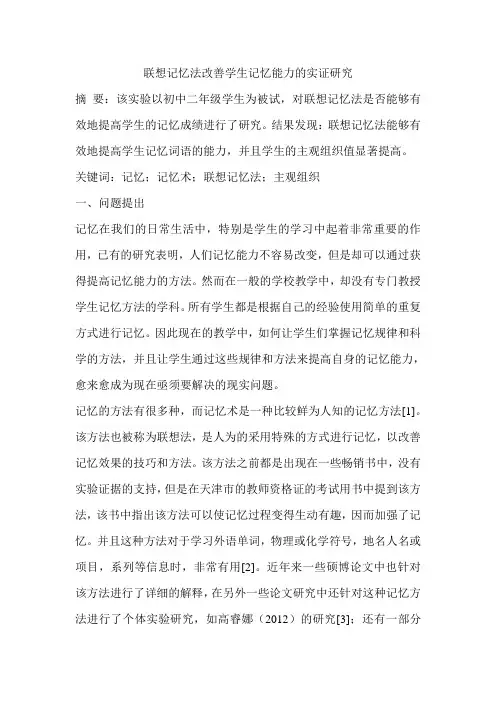 联想记忆法改善学生记忆能力的实证研究

摘 要：该实验以初中二年级学生为被试，对联想记忆法是否能够有效地提高学生的记忆成绩进行了研究。结果发现：联想记忆法能够有效地提高学生记忆词语的能力，并且学生的主观组织值显著提高。

关键词：记忆；记忆术；联想记忆法；主观组织

一、问题提出

记忆在我们的日常生活中，特别是学生的学习中起着非常重要的作用，已有的研究表明，人们记忆能力不容易改变，但是却可以通过获得提高记忆能力的方法。然而在一般的学校教学中，却没有专门教授学生记忆方法的学科。所有学生都是根据自己的经验使用简单的重复方式进行记忆。因此现在的教学中，如何让学生们掌握记忆规律和科学的方法，并且让学生通过这些规律和方法来提高自身的记忆能力，愈来愈成为现在亟须要解决的现实问题。

记忆的方法有很多种，而记忆术是一种比较鲜为人知的记忆方法[1]。该方法也被称为联想法，是人为的采用特殊的方式进行记忆，以改善记忆效果的技巧和方法。该方法之前都是出现在一些畅销书中，没有实验证据的支持，但是在天津市的教师资格证的考试用书中提到该方法，该书中指出该方法可以使记忆过程变得生动有趣，因而加强了记忆。并且这种方法对于学习外语单词，物理或化学符号，地名人名或项目，系列等信息时，非常有用[2]。近年来一些硕博论文中也针对该方法进行了详细的解释，在另外一些论文研究中还针对这种记忆方法进行了个体实验研究，如高睿娜（2012）的研究[3]；还有一部分